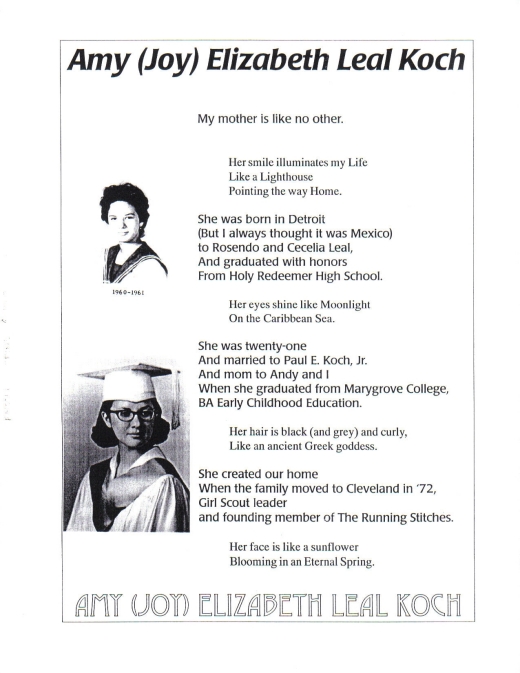 Amy (Joy) Elizabeth Leal Koch

My mother is like no other.

Her smile illuminates my Life
Like a Lighthouse
Pointing the way Home.

1960-1961

She was born in Detroit
(But I always thought it was Mexico)
to Rosendo and Cecelia Leal,
And graduated with honors
From Holy Redeemer High School.

Her eyes shine like Moonlight
On the Caribbean Sea.

She was twenty-one
And married to Paul E. Koch, Jr.
And mom to Andy and I
When she graduated from Marygrove College,
BA Early Childhood Education.

Her hair is black (and grey) and curly,
Like an ancient Greek goddess.

She created our home
When the family moved to Cleveland in '72,
Girl Scout leader
and founding member of The Running Stitches.

Her face is like a sunflower
Blooming in an Eternal Spring.

AMY (JOY) ELIZABETH LEAL KOCH